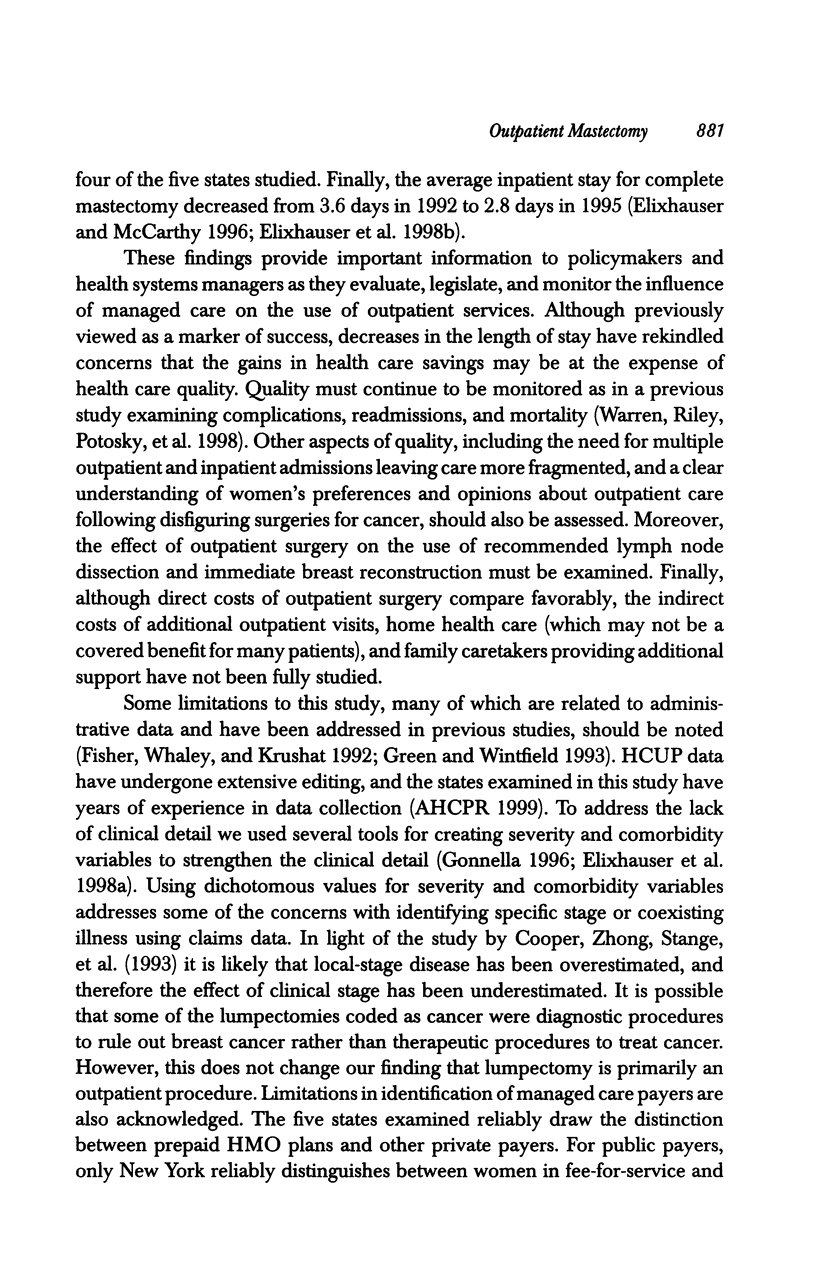 Outpatient Mastectomy 881

four of the five states studied. Finally, the average inpatient stay for complete mastectomy decreased from 3.6 days in 1992 to 2.8 days in 1995 (Elixhauser and McCarthy 1996; Elixhauser et al. 1998b).

These findings provide important information to policymakers and health systems managers as they evaluate, legislate, and monitor the influence of managed care on the use of outpatient services. Although previously viewed as a marker of success, decreases in the length of stay have rekindled concerns that the gains in health care savings may be at the expense of health care quality. Quality must continue to be monitored as in a previous study examining complications, readmissions, and mortality (Warren, Riley, Potosky, et al. 1998). Other aspects of quality, including the need for multiple outpatient and inpatient admissions leaving care more fragmented, and a clear understanding of women's preferences and opinions about outpatient care following disfiguring surgeries for cancer, should also be assessed. Moreover, the effect of outpatient surgery on the use of recommended lymph node dissection and immediate breast reconstruction must be examined. Finally, although direct costs of outpatient surgery compare favorably, the indirect costs of additional outpatient visits, home health care (which may not be a covered benefit for many patients), and family caretakers providing additional support have not been fully studied.

Some limitations to this study, many of which are related to administrative data and have been addressed in previous studies, should be noted (Fisher, Whaley, and Krushat 1992; Green and Wintfield 1993). HCUP data have undergone extensive editing, and the states examined in this study have years of experience in data collection (AHCPR 1999). To address the lack of clinical detail we used several tools for creating severity and comorbidity variables to strengthen the clinical detail (Gonnella 1996; Elixhauser et al. 1998a). Using dichotomous values for severity and comorbidity variables addresses some of the concerns with identifying specific stage or coexisting illness using claims data. In light of the study by Cooper, Zhong, Stange, et al. (1993) it is likely that local-stage disease has been overestimated, and therefore the effect of clinical stage has been underestimated. It is possible that some of the lumpectomies coded as cancer were diagnostic procedures to rule out breast cancer rather than therapeutic procedures to treat cancer. However, this does not change our finding that lumpectomy is primarily an outpatient procedure. Limitations in identification of managed care payers are also acknowledged. The five states examined reliably draw the distinction between prepaid HMO plans and other private payers. For public payers, only New York reliably distinguishes between women in fee-for-service and